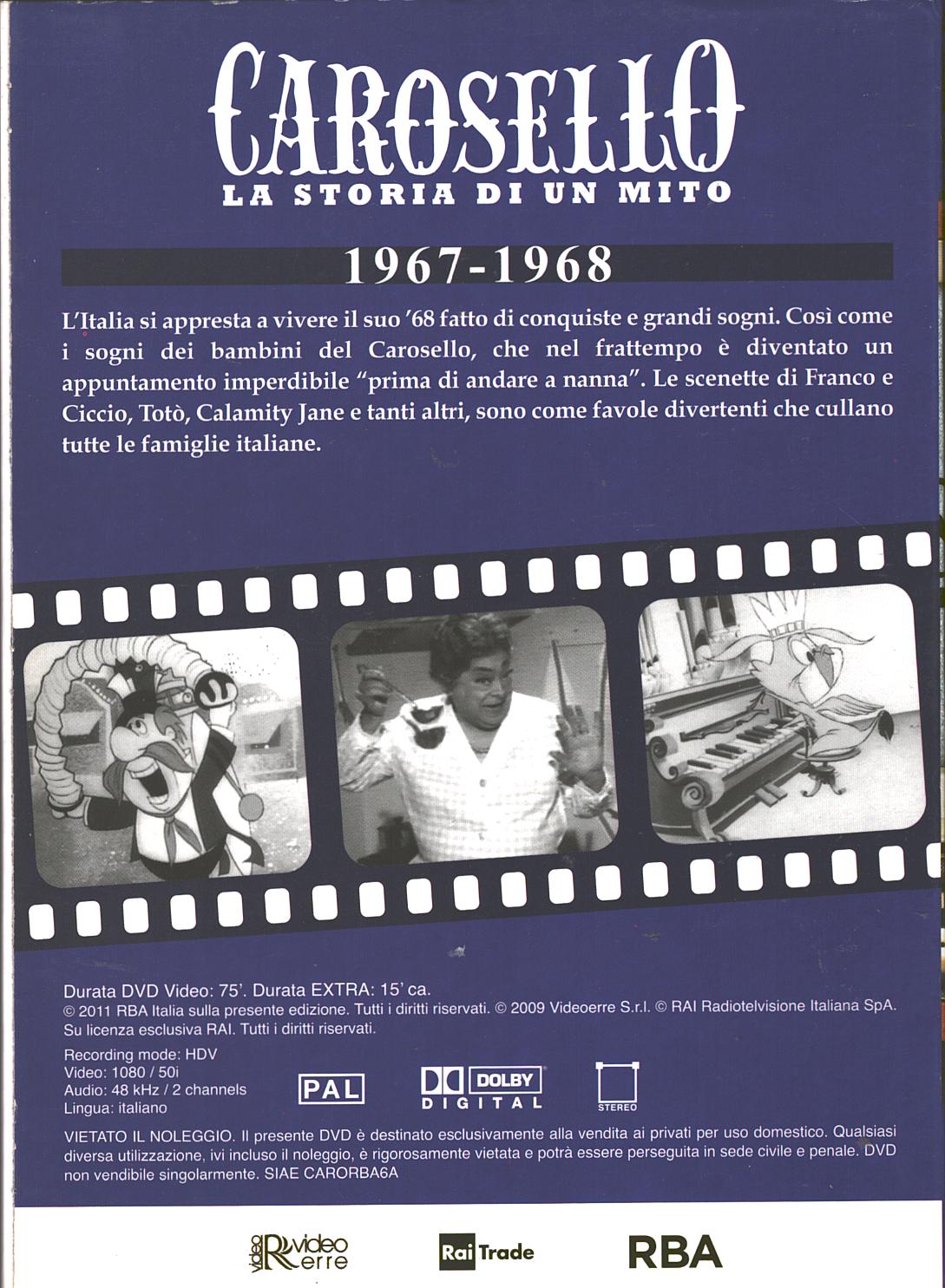 CAROSELLO
LA STORIA DI UN MITO

1967-1968

L'Italia si appresta a vivere il suo '68 fatto di conquiste e grandi sogni. Così come i sogni dei bambini del Carosello, che nel frattempo è diventato un appuntamento imperdibile "prima di andare a nanna". Le scenette di Franco e Ciccio, Totò, Calamity Jane e tanti altri, sono come favole divertenti che cullano tutte le famiglie italiane.

Durata DVD Video: 75'. Durata EXTRA: 15' ca.
© 2011 RBA Italia sulla presente edizione. Tutti i diritti riservati. © 2009 Videoerre S.r.l. © RAI Radiotelvisione Italiana SpA. Su licenza esclusiva RAI. Tutti i diritti riservati.

Recording mode: HDV
Video: 1080 / 50i
Audio: 48 kHz / 2 channels
Lingua: italiano

PAL

DOLBY
DIGITAL

STEREO

VIETATO IL NOLEGGIO. Il presente DVD è destinato esclusivamente alla vendita ai privati per uso domestico. Qualsiasi diversa utilizzazione, ivi incluso il noleggio, è rigorosamente vietata e potrà essere perseguita in sede civile e penale. DVD non vendibile singolarmente. SIAE CARORBA6A

video Rvideo erre

Rai Trade

RBA